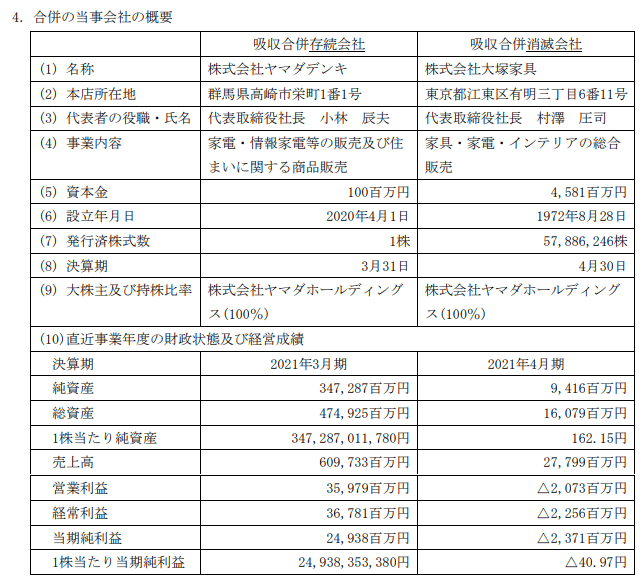 4. 合併の当事会社の概要

| | 吸収合併存続会社 | 吸収合併消滅会社 |
|---|---|---|
| (1) 名称 | 株式会社ヤマダデンキ | 株式会社大塚家具 |
| (2) 本店所在地 | 群馬県高崎市栄町1番1号 | 東京都江東区有明三丁目6番11号 |
| (3) 代表者の役職・氏名 | 代表取締役社長　小林　辰夫 | 代表取締役社長　村澤　圧司 |
| (4) 事業内容 | 家電・情報家電等の販売及び住まいに関する商品販売 | 家具・家電・インテリアの総合販売 |
| (5) 資本金 | 100百万円 | 4,581百万円 |
| (6) 設立年月日 | 2020年4月1日 | 1972年8月28日 |
| (7) 発行済株式数 | 1株 | 57,886,246株 |
| (8) 決算期 | 3月31日 | 4月30日 |
| (9) 大株主及び持株比率 | 株式会社ヤマダホールディングス(100%) | 株式会社ヤマダホールディングス(100%) |
| (10)直近事業年度の財政状態及び経営成績 | | |
| 決算期 | 2021年3月期 | 2021年4月期 |
| 純資産 | 347,287百万円 | 9,416百万円 |
| 総資産 | 474,925百万円 | 16,079百万円 |
| 1株当たり純資産 | 347,287,011,780円 | 162.15円 |
| 売上高 | 609,733百万円 | 27,799百万円 |
| 営業利益 | 35,979百万円 | △2,073百万円 |
| 経常利益 | 36,781百万円 | △2,256百万円 |
| 当期純利益 | 24,938百万円 | △2,371百万円 |
| 1株当たり当期純利益 | 24,938,353,380円 | △40.97円 |